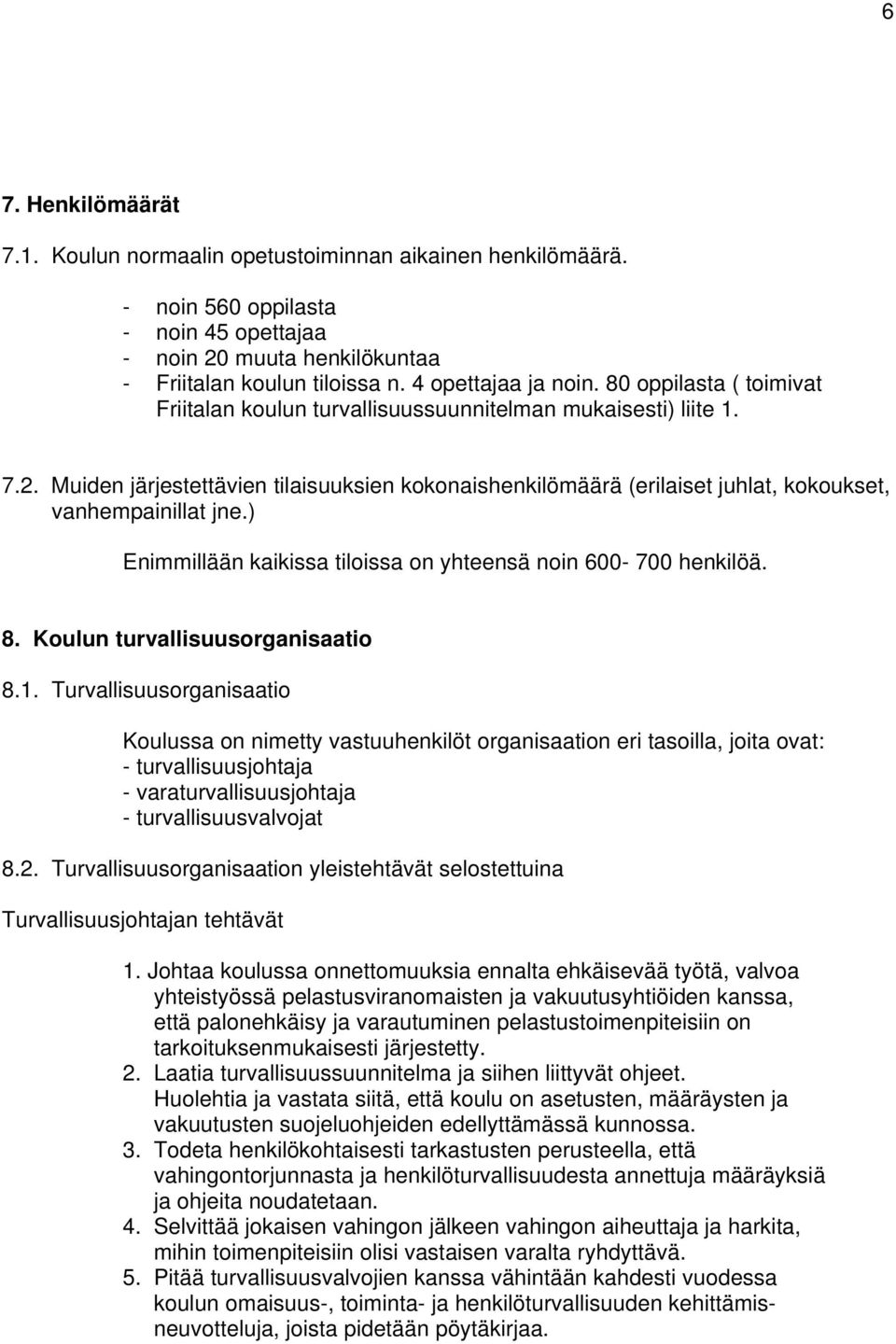 6

7. Henkilömäärät

7.1. Koulun normaalin opetustoiminnan aikainen henkilömäärä.

- noin 560 oppilasta
- noin 45 opettajaa
- noin 20 muuta henkilökuntaa
- Friitalan koulun tiloissa n. 4 opettajaa ja noin. 80 oppilasta ( toimivat Friitalan koulun turvallisuussuunnitelman mukaisesti) liite 1.

7.2. Muiden järjestettävien tilaisuuksien kokonaishenkilömäärä (erilaiset juhlat, kokoukset, vanhempainillat jne.)

Enimmillään kaikissa tiloissa on yhteensä noin 600- 700 henkilöä.

8. Koulun turvallisuusorganisaatio

8.1. Turvallisuusorganisaatio

Koulussa on nimetty vastuuhenkilöt organisaation eri tasoilla, joita ovat:
- turvallisuusjohtaja
- varaturvallisuusjohtaja
- turvallisuusvalvojat

8.2. Turvallisuusorganisaation yleistehtävät selostettuina

Turvallisuusjohtajan tehtävät

1. Johtaa koulussa onnettomuuksia ennalta ehkäisevää työtä, valvoa yhteistyössä pelastusviranomaisten ja vakuutusyhtiöiden kanssa, että palonehkäisy ja varautuminen pelastustoimenpiteisiin on tarkoituksenmukaisesti järjestetty.
2. Laatia turvallisuussuunnitelma ja siihen liittyvät ohjeet. Huolehtia ja vastata siitä, että koulu on asetusten, määräysten ja vakuutusten suojeluohjeiden edellyttämässä kunnossa.
3. Todeta henkilökohtaisesti tarkastusten perusteella, että vahingontorjunnasta ja henkilöturvallisuudesta annettuja määräyksiä ja ohjeita noudatetaan.
4. Selvittää jokaisen vahingon jälkeen vahingon aiheuttaja ja harkita, mihin toimenpiteisiin olisi vastaisen varalta ryhdyttävä.
5. Pitää turvallisuusvalvojien kanssa vähintään kahdesti vuodessa koulun omaisuus-, toiminta- ja henkilöturvallisuuden kehittämisneuvotteluja, joista pidetään pöytäkirjaa.